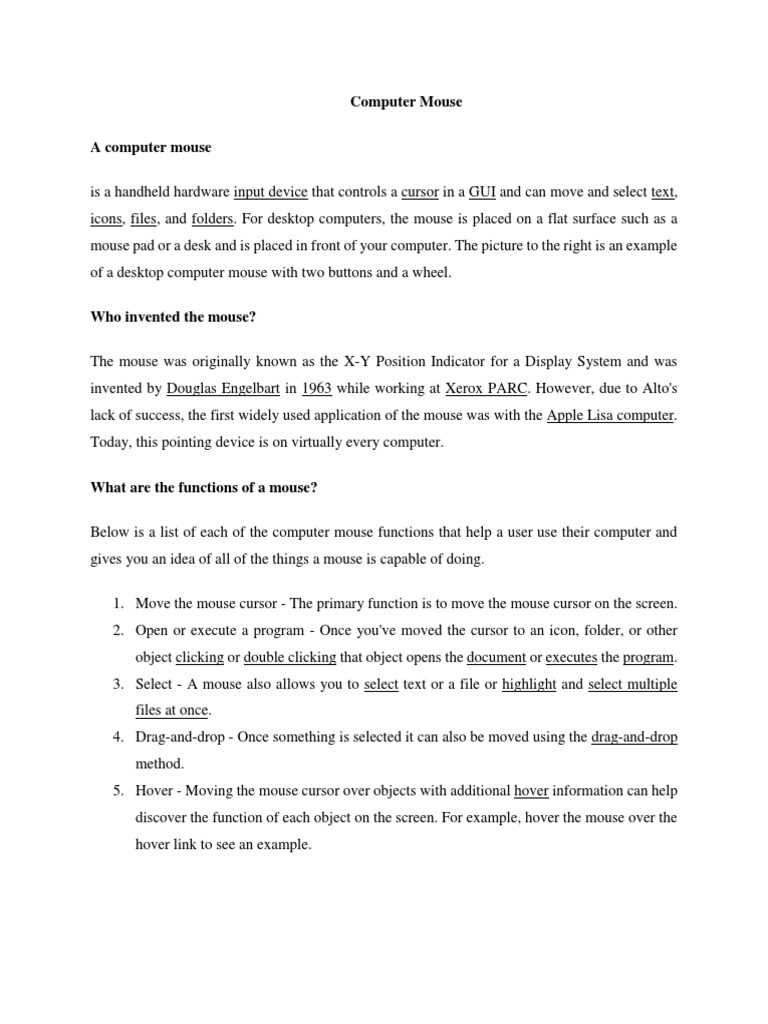 Computer Mouse

A computer mouse

is a handheld hardware input device that controls a cursor in a GUI and can move and select text, icons, files, and folders. For desktop computers, the mouse is placed on a flat surface such as a mouse pad or a desk and is placed in front of your computer. The picture to the right is an example of a desktop computer mouse with two buttons and a wheel.

Who invented the mouse?

The mouse was originally known as the X-Y Position Indicator for a Display System and was invented by Douglas Engelbart in 1963 while working at Xerox PARC. However, due to Alto's lack of success, the first widely used application of the mouse was with the Apple Lisa computer. Today, this pointing device is on virtually every computer.

What are the functions of a mouse?

Below is a list of each of the computer mouse functions that help a user use their computer and gives you an idea of all of the things a mouse is capable of doing.

1. Move the mouse cursor - The primary function is to move the mouse cursor on the screen.
2. Open or execute a program - Once you've moved the cursor to an icon, folder, or other object clicking or double clicking that object opens the document or executes the program.
3. Select - A mouse also allows you to select text or a file or highlight and select multiple files at once.
4. Drag-and-drop - Once something is selected it can also be moved using the drag-and-drop method.
5. Hover - Moving the mouse cursor over objects with additional hover information can help discover the function of each object on the screen. For example, hover the mouse over the hover link to see an example.